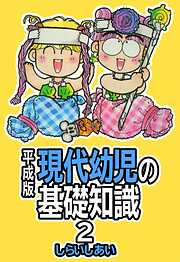 平成版
現代幼児の基礎知識
2
しらいしあい